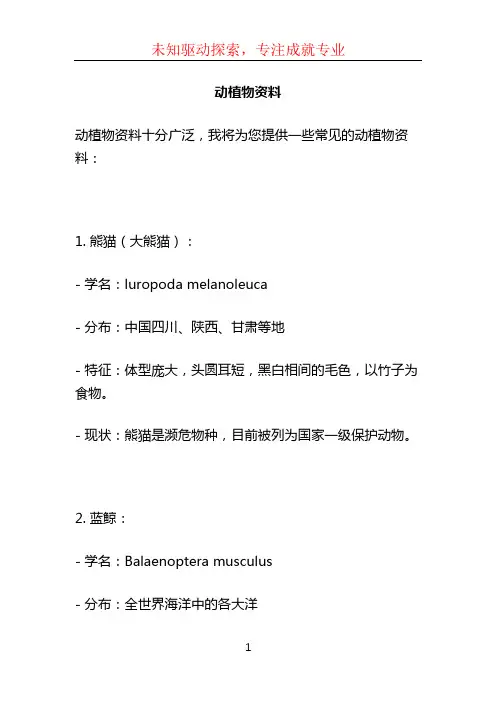 未知驱动探索，专注成就专业

动植物资料

动植物资料十分广泛，我将为您提供一些常见的动植物资料：

1. 熊猫（大熊猫）：

- 学名：luropoda melanoleuca

- 分布：中国四川、陕西、甘肃等地

- 特征：体型庞大，头圆耳短，黑白相间的毛色，以竹子为食物。

- 现状：熊猫是濒危物种，目前被列为国家一级保护动物。

2. 蓝鲸：

- 学名：Balaenoptera musculus

- 分布：全世界海洋中的各大洋

1